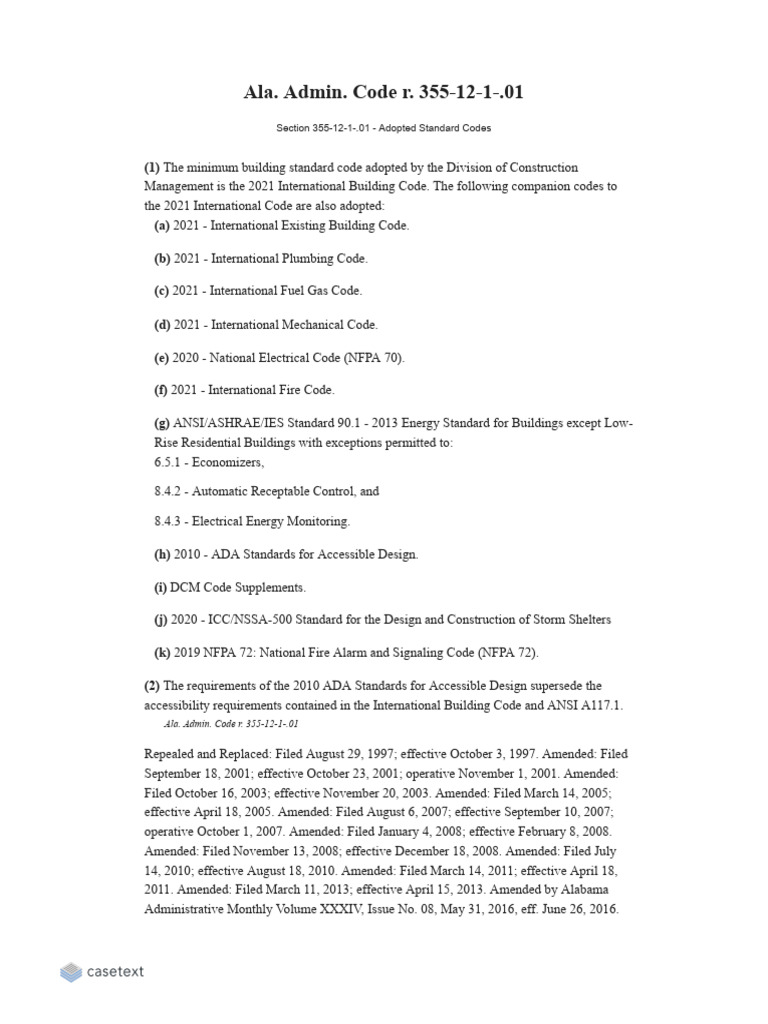 Ala. Admin. Code r. 355-12-1-.01

Section 355-12-1-.01 - Adopted Standard Codes

(1) The minimum building standard code adopted by the Division of Construction Management is the 2021 International Building Code. The following companion codes to the 2021 International Code are also adopted:

(a) 2021 - International Existing Building Code.

(b) 2021 - International Plumbing Code.

(c) 2021 - International Fuel Gas Code.

(d) 2021 - International Mechanical Code.

(e) 2020 - National Electrical Code (NFPA 70).

(f) 2021 - International Fire Code.

(g) ANSI/ASHRAE/IES Standard 90.1 - 2013 Energy Standard for Buildings except Low-Rise Residential Buildings with exceptions permitted to:
6.5.1 - Economizers,

8.4.2 - Automatic Receptable Control, and

8.4.3 - Electrical Energy Monitoring.

(h) 2010 - ADA Standards for Accessible Design.

(i) DCM Code Supplements.

(j) 2020 - ICC/NSSA-500 Standard for the Design and Construction of Storm Shelters

(k) 2019 NFPA 72: National Fire Alarm and Signaling Code (NFPA 72).

(2) The requirements of the 2010 ADA Standards for Accessible Design supersede the accessibility requirements contained in the International Building Code and ANSI A117.1.

Ala. Admin. Code r. 355-12-1-.01

Repealed and Replaced: Filed August 29, 1997; effective October 3, 1997. Amended: Filed September 18, 2001; effective October 23, 2001; operative November 1, 2001. Amended: Filed October 16, 2003; effective November 20, 2003. Amended: Filed March 14, 2005; effective April 18, 2005. Amended: Filed August 6, 2007; effective September 10, 2007; operative October 1, 2007. Amended: Filed January 4, 2008; effective February 8, 2008. Amended: Filed November 13, 2008; effective December 18, 2008. Amended: Filed July 14, 2010; effective August 18, 2010. Amended: Filed March 14, 2011; effective April 18, 2011. Amended: Filed March 11, 2013; effective April 15, 2013. Amended by Alabama Administrative Monthly Volume XXXIV, Issue No. 08, May 31, 2016, eff. June 26, 2016.

casetext